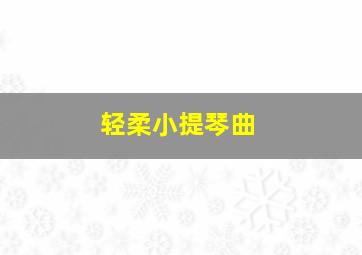 轻柔小提琴曲